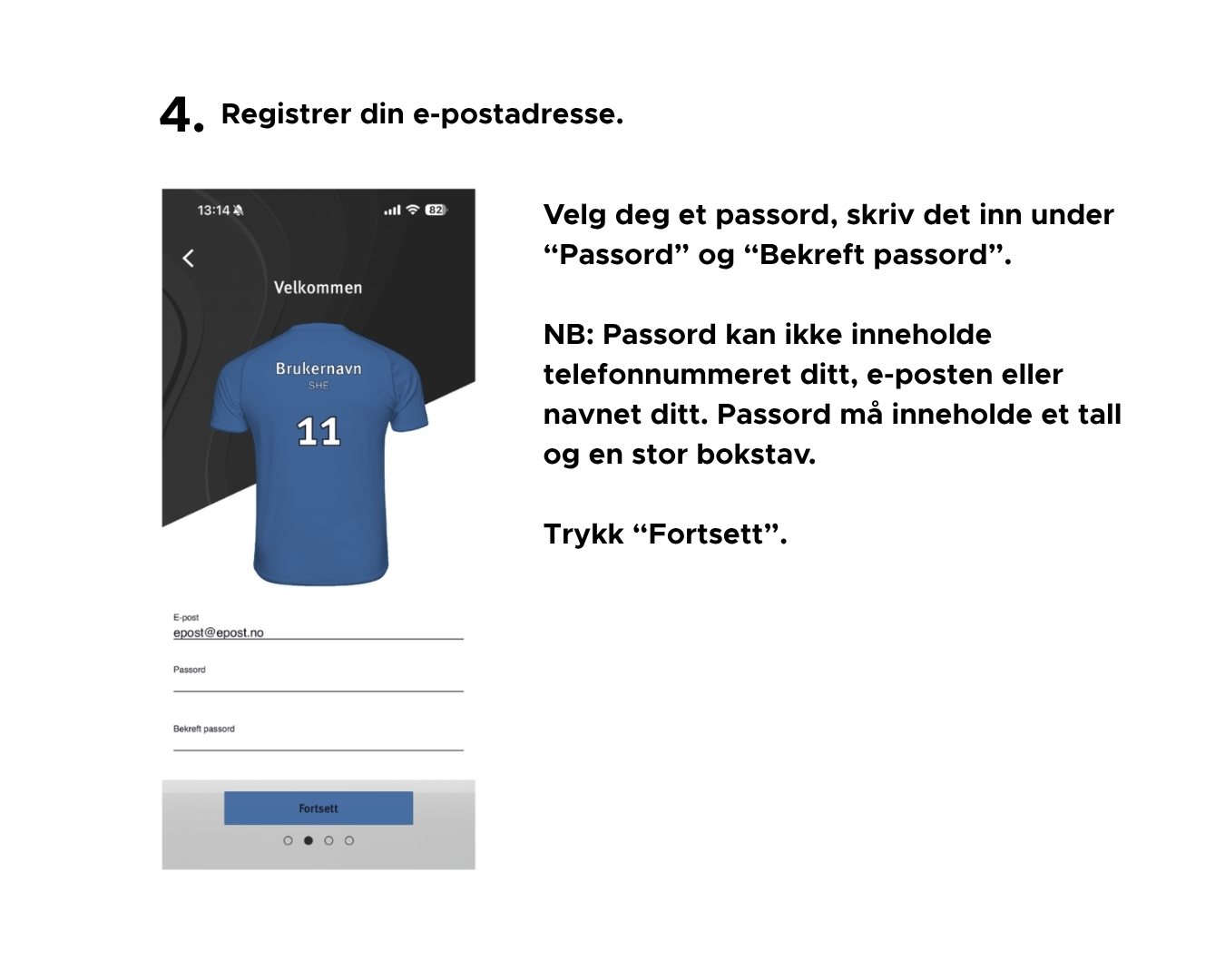 4. Registrer din e-postadresse.

13:14

82

Velkommen

Brukernavn

SHE

11

E-post
epost@epost.no

Passord

Bekreft passord

Fortsett

Velg deg et passord, skriv det inn under “Passord” og “Bekreft passord”.

NB: Passord kan ikke inneholde telefonnummeret ditt, e-posten eller navnet ditt. Passord må inneholde et tall og en stor bokstav.

Trykk “Fortsett”.